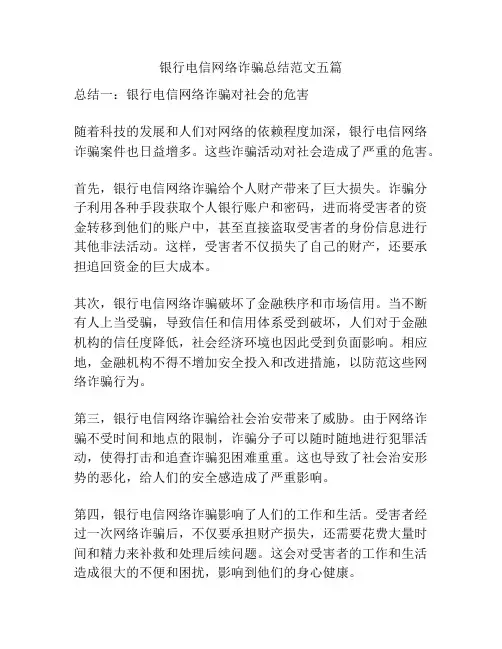 银行电信网络诈骗总结范文五篇

总结一：银行电信网络诈骗对社会的危害

随着科技的发展和人们对网络的依赖程度加深，银行电信网络诈骗案件也日益增多。这些诈骗活动对社会造成了严重的危害。

首先，银行电信网络诈骗给个人财产带来了巨大损失。诈骗分子利用各种手段获取个人银行账户和密码，进而将受害者的资金转移到他们的账户中，甚至直接盗取受害者的身份信息进行其他非法活动。这样，受害者不仅损失了自己的财产，还要承担追回资金的巨大成本。

其次，银行电信网络诈骗破坏了金融秩序和市场信用。当不断有人上当受骗，导致信任和信用体系受到破坏，人们对于金融机构的信任度降低，社会经济环境也因此受到负面影响。相应地，金融机构不得不增加安全投入和改进措施，以防范这些网络诈骗行为。

第三，银行电信网络诈骗给社会治安带来了威胁。由于网络诈骗不受时间和地点的限制，诈骗分子可以随时随地进行犯罪活动，使得打击和追查诈骗犯困难重重。这也导致了社会治安形势的恶化，给人们的安全感造成了严重影响。

第四，银行电信网络诈骗影响了人们的工作和生活。受害者经过一次网络诈骗后，不仅要承担财产损失，还需要花费大量时间和精力来补救和处理后续问题。这会对受害者的工作和生活造成很大的不便和困扰，影响到他们的身心健康。